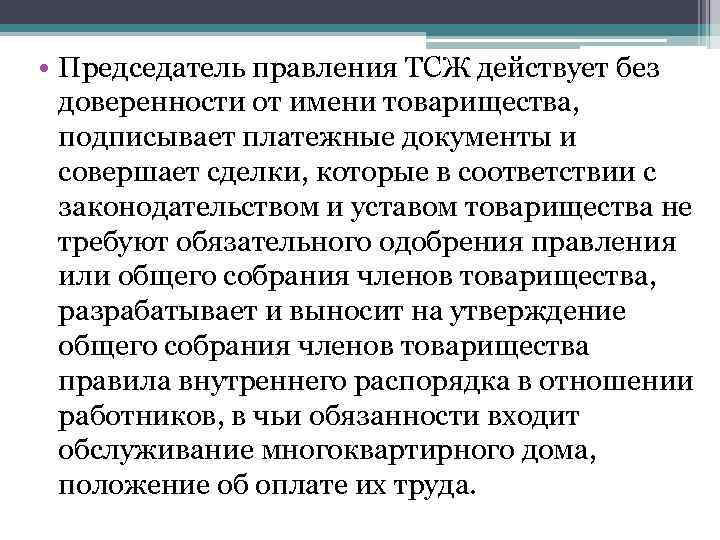 • Председатель правления ТСЖ действует без доверенности от имени товарищества, подписывает платежные документы и совершает сделки, которые в соответствии с законодательством и уставом товарищества не требуют обязательного одобрения правления или общего собрания членов товарищества, разрабатывает и выносит на утверждение общего собрания членов товарищества правила внутреннего распорядка в отношении работников, в чьи обязанности входит обслуживание многоквартирного дома, положение об оплате их труда.